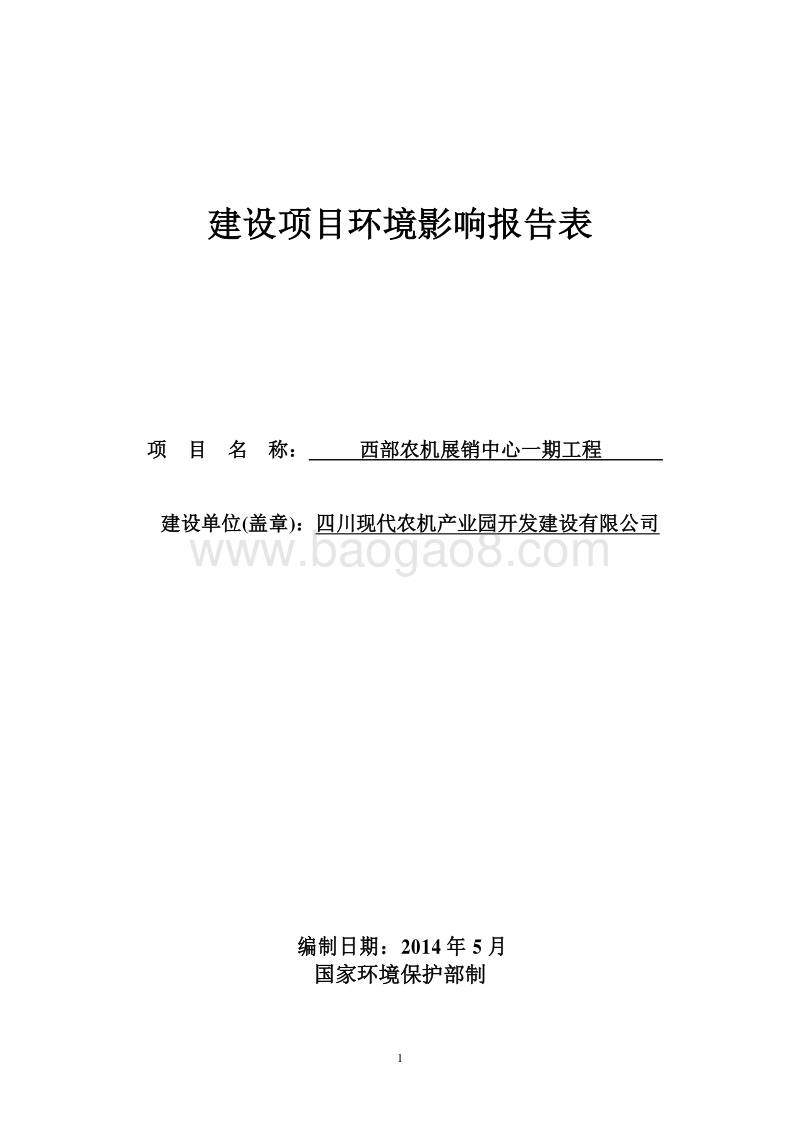 建设项目环境影响报告表

项 目 名 称： 西部农机展销中心一期工程

建设单位(盖章)：四川现代农机产业园开发建设有限公司

www.baogao8.com

编制日期：2014 年 5 月
国家环境保护部制

1